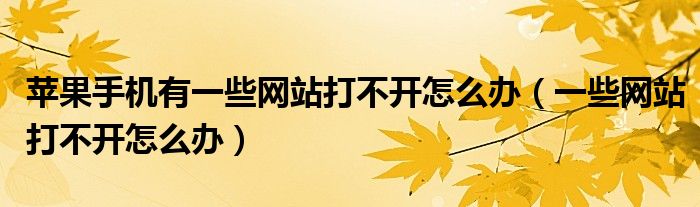 苹果手机有一些网站打不开怎么办（一些网站打不开怎么办）